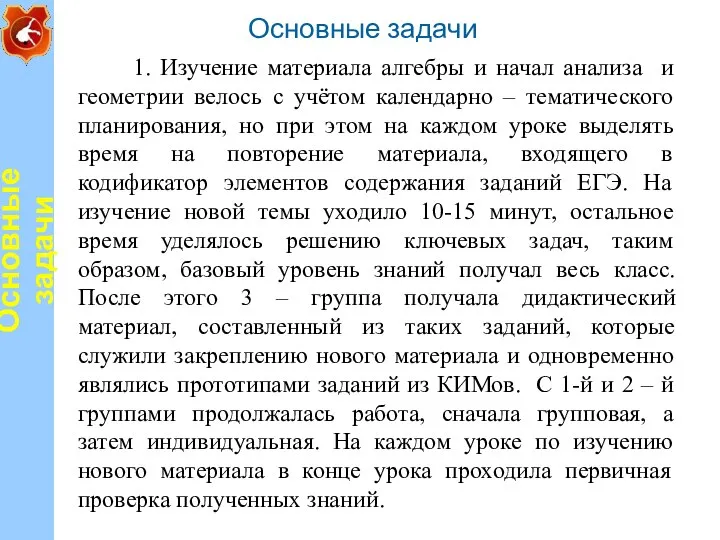 Основные задачи

Основные задачи

1. Изучение материала алгебры и начал анализа и геометрии велось с учётом календарно – тематического планирования, но при этом на каждом уроке выделять время на повторение материала, входящего в кодификатор элементов содержания заданий ЕГЭ. На изучение новой темы уходило 10-15 минут, остальное время уделялось решению ключевых задач, таким образом, базовый уровень знаний получал весь класс. После этого 3 – группа получала дидактический материал, составленный из таких заданий, которые служили закреплению нового материала и одновременно являлись прототипами заданий из КИМов. С 1-й и 2 – й группами продолжалась работа, сначала групповая, а затем индивидуальная. На каждом уроке по изучению нового материала в конце урока проходила первичная проверка полученных знаний.